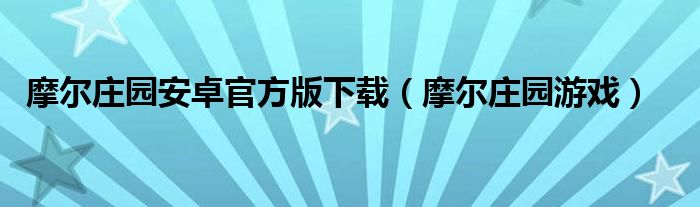 摩尔庄园安卓官方版下载（摩尔庄园游戏）